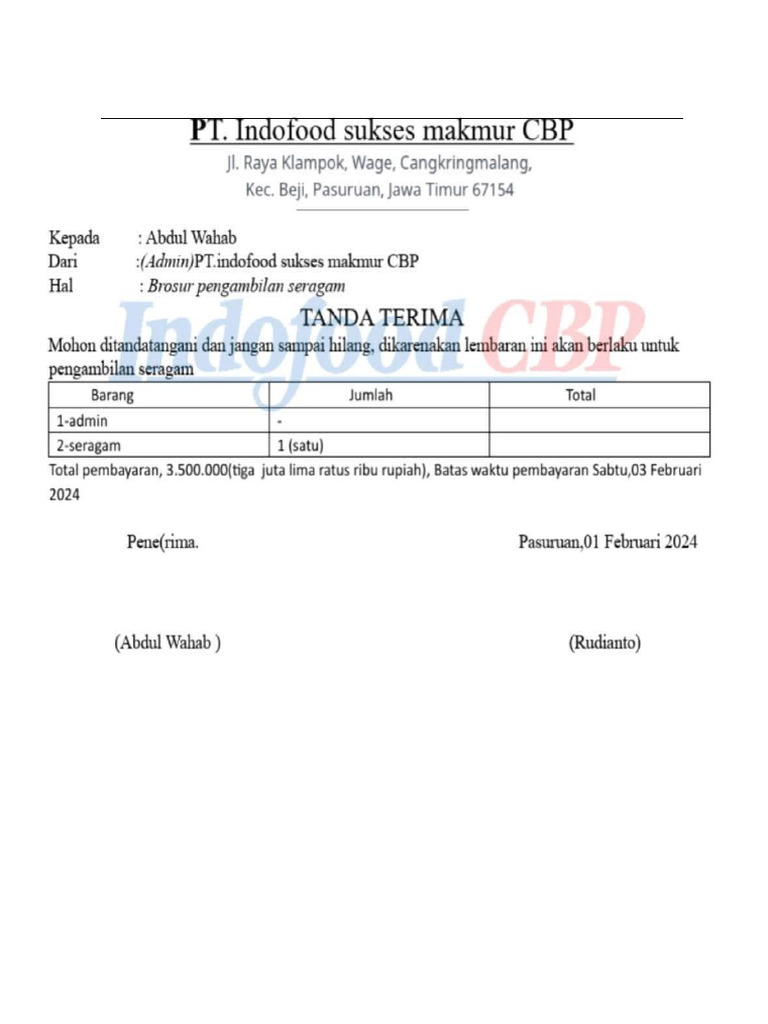 PT. Indofood sukses makmur CBP
Jl. Raya Klampok, Wage, Cangkringmalang,
Kec. Beji, Pasuruan, Jawa Timur 67154

Kepada : Abdul Wahab
Dari :(Admin)PT.indofood sukses makmur CBP
Hal : Brosur pengambilan seragam

Indofood CBP

TANDA TERIMA

Mohon ditandatangani dan jangan sampai hilang, dikarenakan lembaran ini akan berlaku untuk pengambilan seragam

| Barang | Jumlah | Total |
|---|---|---|
| 1-admin | - | |
| 2-seragam | 1 (satu) | |

Total pembayaran, 3.500.000(tiga juta lima ratus ribu rupiah), Batas waktu pembayaran Sabtu,03 Februari 2024

Pene(rima.

Pasuruan,01 Februari 2024

(Abdul Wahab )

(Rudianto)